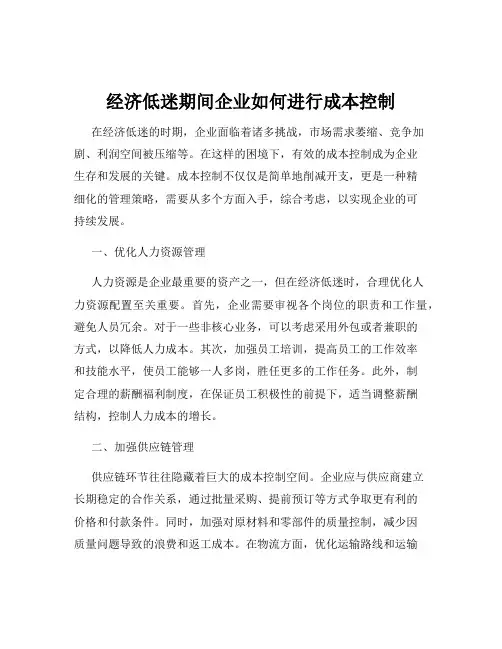 经济低迷期间企业如何进行成本控制

在经济低迷的时期，企业面临着诸多挑战，市场需求萎缩、竞争加剧、利润空间被压缩等。在这样的困境下，有效的成本控制成为企业生存和发展的关键。成本控制不仅仅是简单地削减开支，更是一种精细化的管理策略，需要从多个方面入手，综合考虑，以实现企业的可持续发展。

一、优化人力资源管理

人力资源是企业最重要的资产之一，但在经济低迷时，合理优化人力资源配置至关重要。首先，企业需要审视各个岗位的职责和工作量，避免人员冗余。对于一些非核心业务，可以考虑采用外包或者兼职的方式，以降低人力成本。其次，加强员工培训，提高员工的工作效率和技能水平，使员工能够一人多岗，胜任更多的工作任务。此外，制定合理的薪酬福利制度，在保证员工积极性的前提下，适当调整薪酬结构，控制人力成本的增长。

二、加强供应链管理

供应链环节往往隐藏着巨大的成本控制空间。企业应与供应商建立长期稳定的合作关系，通过批量采购、提前预订等方式争取更有利的价格和付款条件。同时，加强对原材料和零部件的质量控制，减少因质量问题导致的浪费和返工成本。在物流方面，优化运输路线和运输